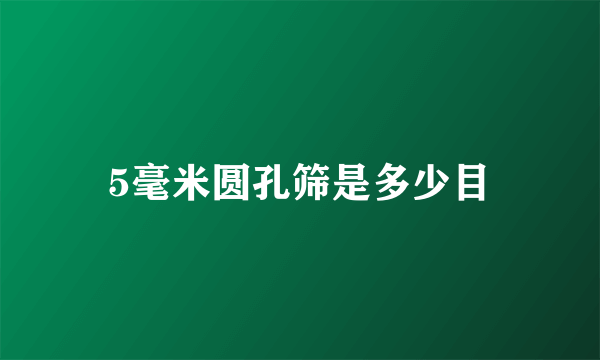 5毫米圆孔筛是多少目